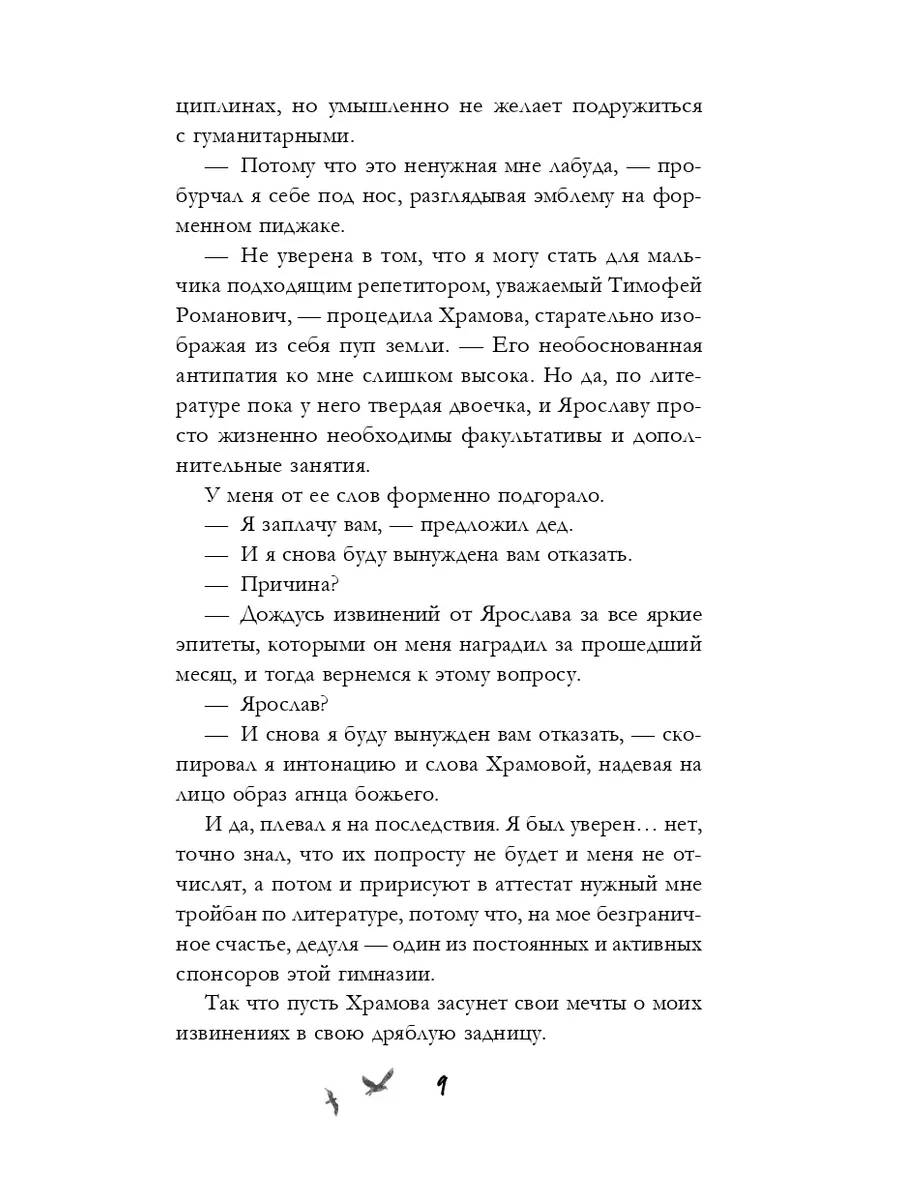 циплинах, но умышленно не желает подружиться с гуманитарными.

— Потому что это ненужная мне лабуда, — пробурчал я себе под нос, разглядывая эмблему на форменном пиджаке.

— Не уверена в том, что я могу стать для мальчика подходящим репетитором, уважаемый Тимофей Романович, — процедила Храмова, старательно изображая из себя пуп земли. — Его необоснованная антипатия ко мне слишком высока. Но да, по литературе пока у него твердая двоечка, и Ярославу просто жизненно необходимы факультативы и дополнительные занятия.

У меня от ее слов форменно подгорало.

— Я заплачу вам, — предложил дед.

— И я снова буду вынуждена вам отказать.

— Причина?

— Дождусь извинений от Ярослава за все яркие эпитеты, которыми он меня наградил за прошедший месяц, и тогда вернемся к этому вопросу.

— Ярослав?

— И снова я буду вынужден вам отказать, — скопировал я интонацию и слова Храмовой, надевая на лицо образ агнца божьего.

И да, плевал я на последствия. Я был уверен… нет, точно знал, что их попросту не будет и меня не отчислят, а потом и пририсуют в аттестат нужный мне тройбан по литературе, потому что, на мое безграничное счастье, дедуля — один из постоянных и активных спонсоров этой гимназии.

Так что пусть Храмова засунет свои мечты о моих извинениях в свою дряблую задницу.

9